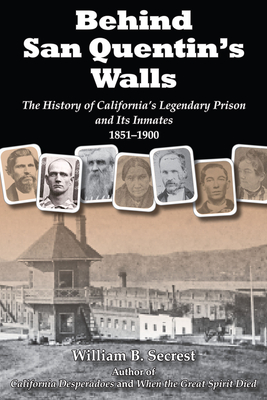 Behind San Quentin's Walls

The History of California's Legendary Prison and Its Inmates
1851–1900

William B. Secrest
Author of
California Desperadoes and When the Great Spirit Died